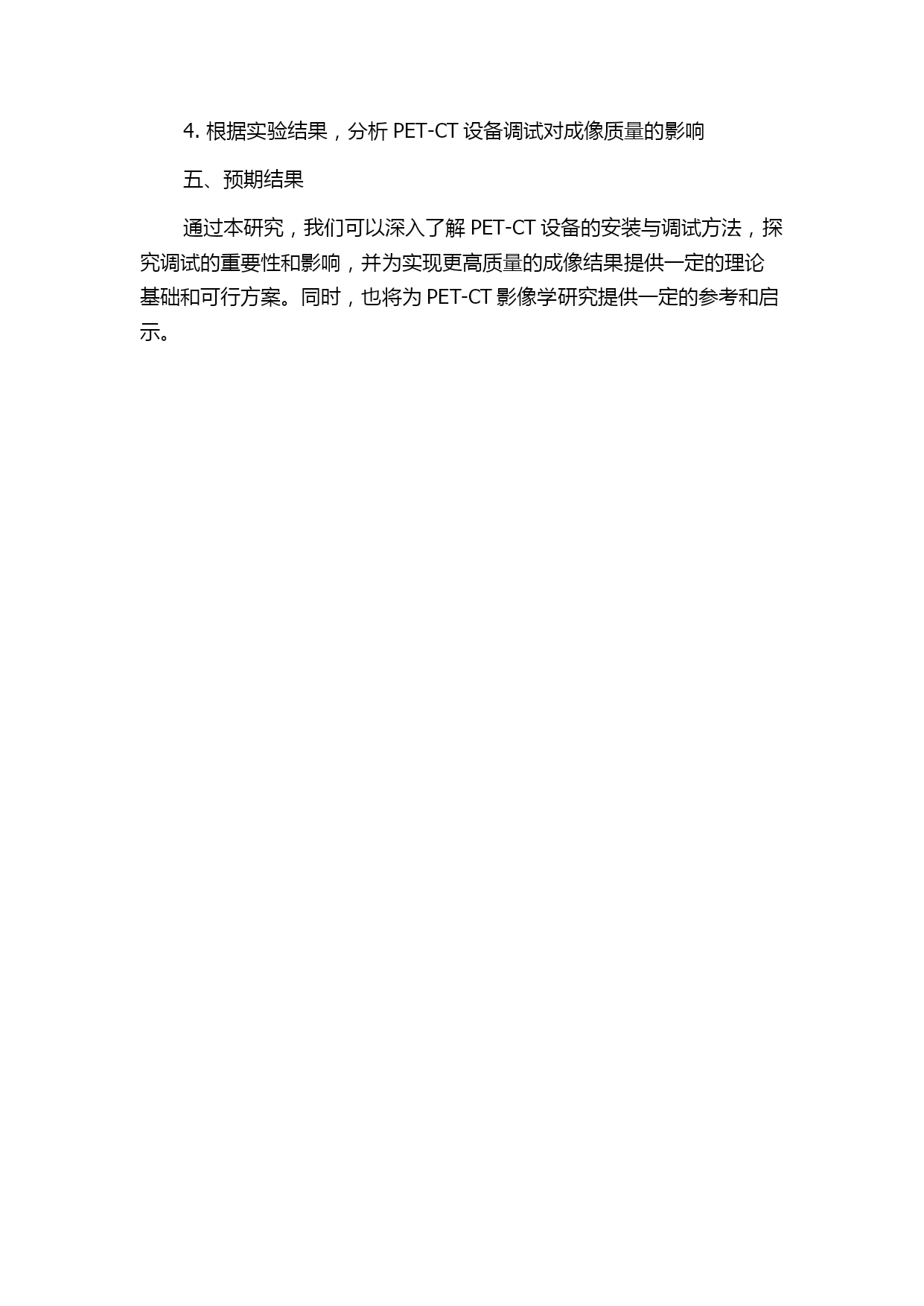 4. 根据实验结果，分析 PET-CT 设备调试对成像质量的影响

五、预期结果

通过本研究，我们可以深入了解 PET-CT 设备的安装与调试方法，探究调试的重要性和影响，并为实现更高质量的成像结果提供一定的理论基础和可行方案。同时，也将为 PET-CT 影像学研究提供一定的参考和启示。